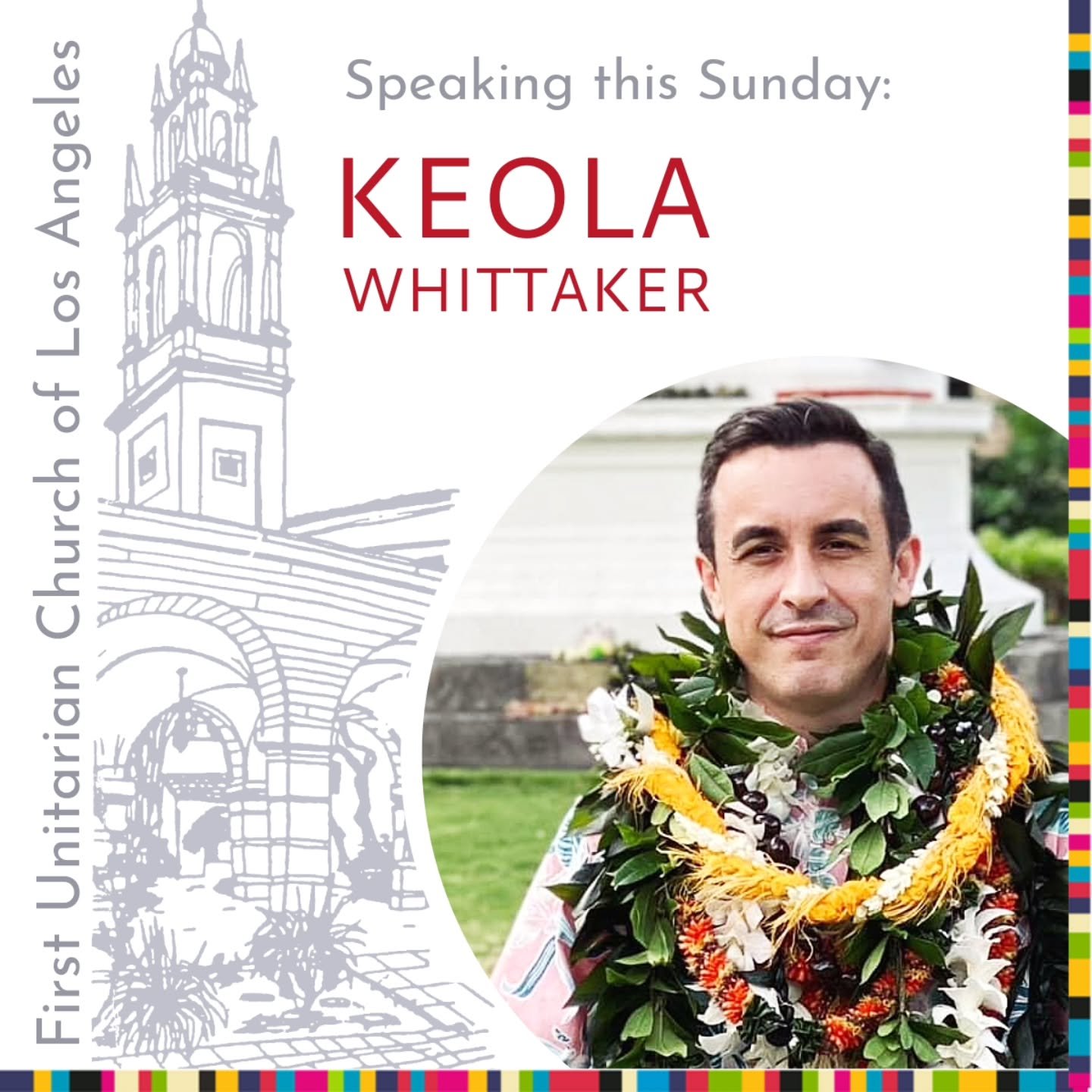 First Unitarian Church of Los Angeles

Speaking this Sunday:

KEOLA
WHITTAKER